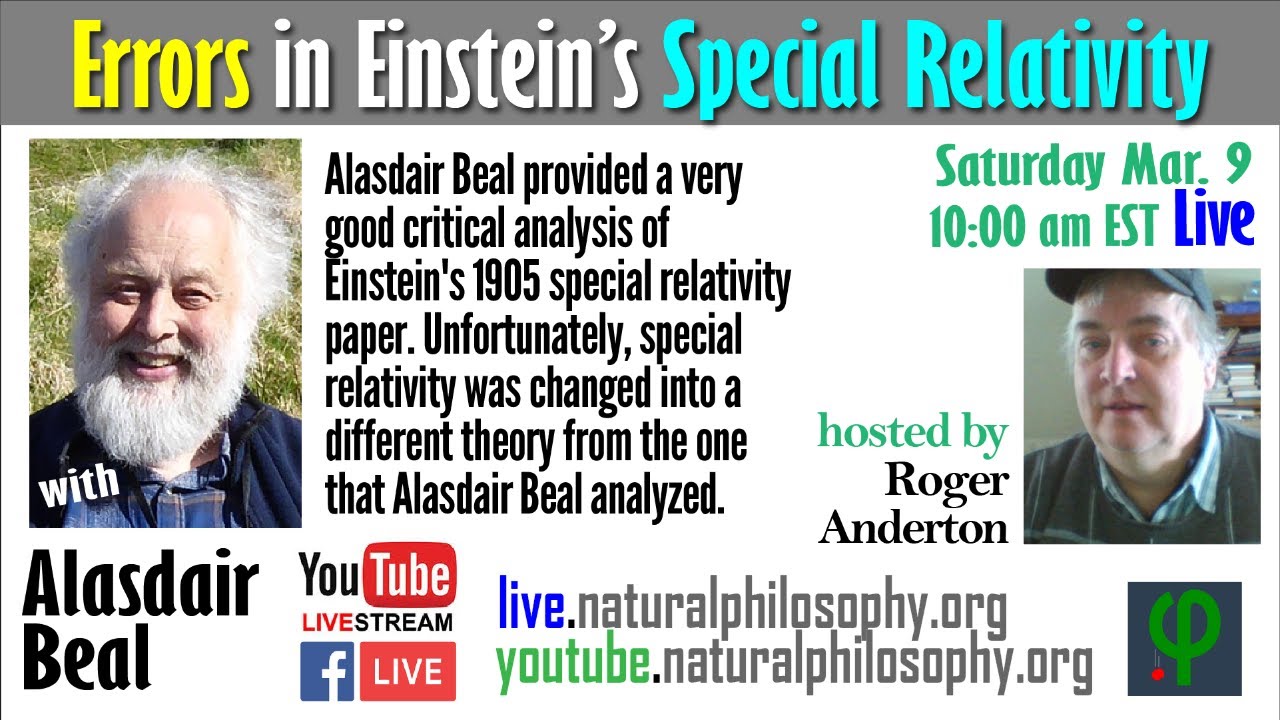 Errors in Einstein's Special Relativity

with

Alasdair Beal provided a very good critical analysis of Einstein's 1905 special relativity paper. Unfortunately, special relativity was changed into a different theory from the one that Alasdair Beal analyzed.

Saturday Mar. 9
10:00 am EST Live

hosted by
Roger
Anderton

Alasdair
Beal

YouTube
LIVESTREAM
f LIVE

live.naturalphilosophy.org
youtube.naturalphilosophy.org

φ